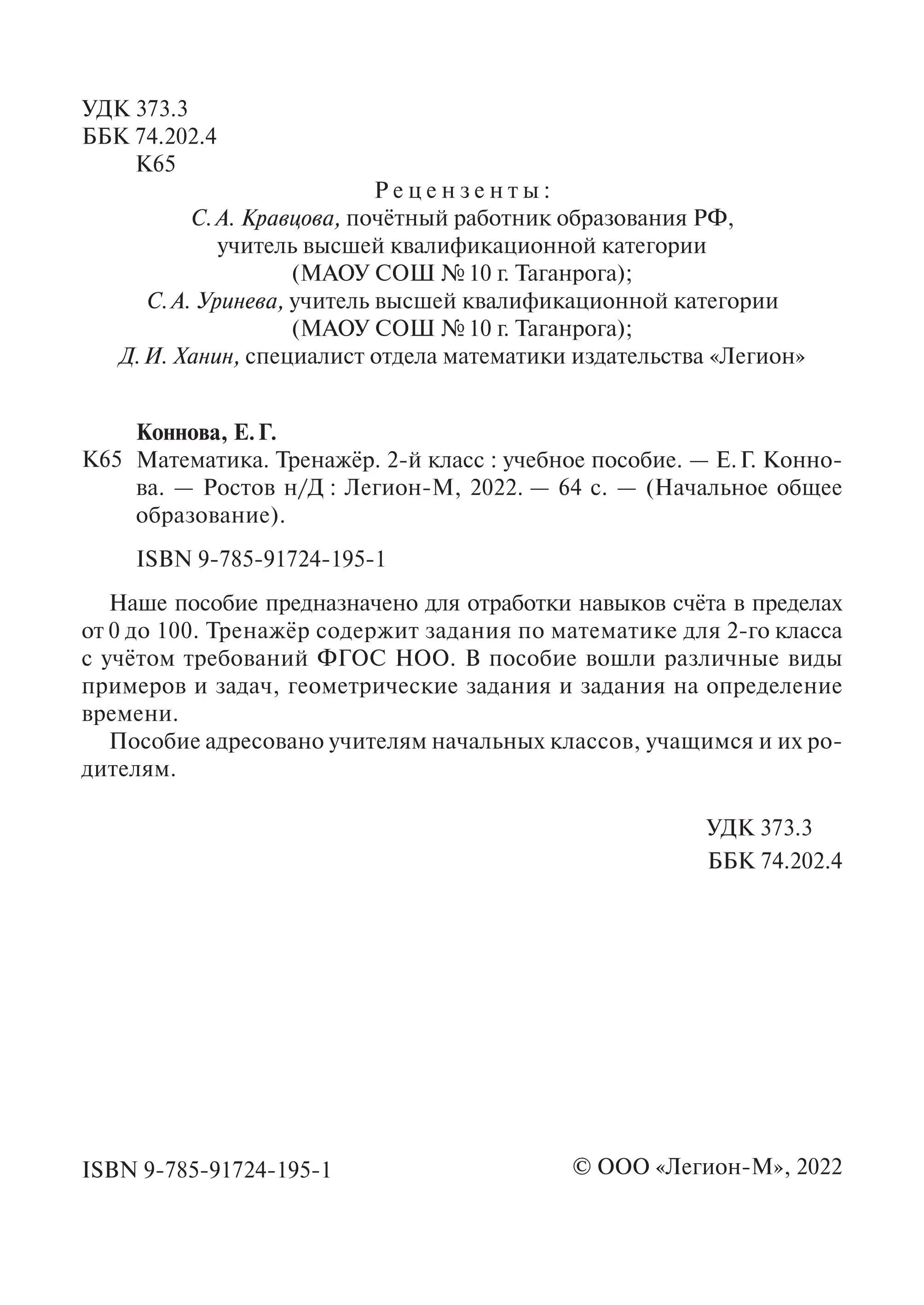 УДК 373.3
ББК 74.202.4
К65

Рецензенты:
С. А. Кравцова, почётный работник образования РФ, учитель высшей квалификационной категории (МАОУ СОШ № 10 г. Таганрога);
С. А. Уринева, учитель высшей квалификационной категории (МАОУ СОШ № 10 г. Таганрога);
Д. И. Ханин, специалист отдела математики издательства «Легион»

Коннова, Е. Г.
К65 Математика. Тренажёр. 2-й класс : учебное пособие. — Е. Г. Коннова. — Ростов н/Д : Легион-М, 2022. — 64 с. — (Начальное общее образование).

ISBN 9-785-91724-195-1

Наше пособие предназначено для отработки навыков счёта в пределах от 0 до 100. Тренажёр содержит задания по математике для 2-го класса с учётом требований ФГОС НОО. В пособие вошли различные виды примеров и задач, геометрические задания и задания на определение времени.

Пособие адресовано учителям начальных классов, учащимся и их родителям.

УДК 373.3
ББК 74.202.4

ISBN 9-785-91724-195-1

© ООО «Легион-М», 2022